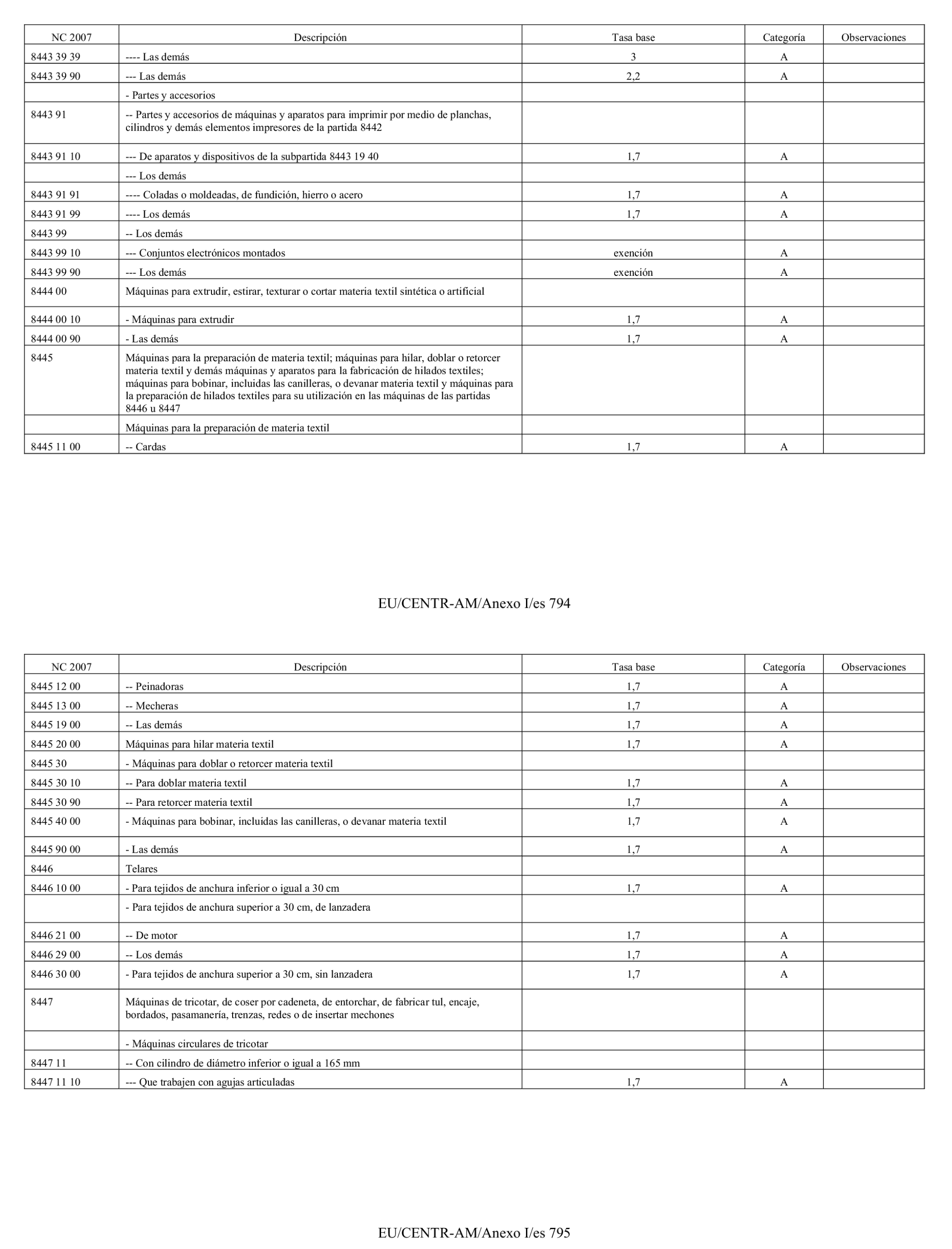 | NC 2007 | Descripción | Tasa base | Categoría | Observaciones |
|---|---|---|---|---|
| 8443 39 39 | ---- Las demás | 3 | A | |
| 8443 39 90 | --- Las demás | 2,2 | A | |
| | - Partes y accesorios | | | |
| 8443 91 | -- Partes y accesorios de máquinas y aparatos para imprimir por medio de planchas, cilindros y demás elementos impresores de la partida 8442 | | | |
| 8443 91 10 | --- De aparatos y dispositivos de la subpartida 8443 19 40 | 1,7 | A | |
| | --- Los demás | | | |
| 8443 91 91 | ---- Coladas o moldeadas, de fundición, hierro o acero | 1,7 | A | |
| 8443 91 99 | ---- Los demás | 1,7 | A | |
| 8443 99 | -- Los demás | | | |
| 8443 99 10 | --- Conjuntos electrónicos montados | exención | A | |
| 8443 99 90 | --- Los demás | exención | A | |
| 8444 00 | Máquinas para extrudir, estirar, texturar o cortar materia textil sintética o artificial | | | |
| 8444 00 10 | - Máquinas para extrudir | 1,7 | A | |
| 8444 00 90 | - Las demás | 1,7 | A | |
| 8445 | Máquinas para la preparación de materia textil; máquinas para hilar, doblar o retorcer materia textil y demás máquinas y aparatos para la fabricación de hilados textiles; máquinas para bobinar, incluidas las canilleras, o devanar materia textil y máquinas para la preparación de hilados textiles para su utilización en las máquinas de las partidas 8446 u 8447 | | | |
| | Máquinas para la preparación de materia textil | | | |
| 8445 11 00 | -- Cardas | 1,7 | A | |

EU/CENTR-AM/Anexo I/es 794

| NC 2007 | Descripción | Tasa base | Categoría | Observaciones |
|---|---|---|---|---|
| 8445 12 00 | -- Peinadoras | 1,7 | A | |
| 8445 13 00 | -- Mecheras | 1,7 | A | |
| 8445 19 00 | -- Las demás | 1,7 | A | |
| 8445 20 00 | Máquinas para hilar materia textil | 1,7 | A | |
| 8445 30 | - Máquinas para doblar o retorcer materia textil | | | |
| 8445 30 10 | -- Para doblar materia textil | 1,7 | A | |
| 8445 30 90 | -- Para retorcer materia textil | 1,7 | A | |
| 8445 40 00 | - Máquinas para bobinar, incluidas las canilleras, o devanar materia textil | 1,7 | A | |
| 8445 90 00 | - Las demás | 1,7 | A | |
| 8446 | Telares | | | |
| 8446 10 00 | - Para tejidos de anchura inferior o igual a 30 cm | 1,7 | A | |
| | - Para tejidos de anchura superior a 30 cm, de lanzadera | | | |
| 8446 21 00 | -- De motor | 1,7 | A | |
| 8446 29 00 | -- Los demás | 1,7 | A | |
| 8446 30 00 | - Para tejidos de anchura superior a 30 cm, sin lanzadera | 1,7 | A | |
| 8447 | Máquinas de tricotar, de coser por cadeneta, de entorchar, de fabricar tul, encaje, bordados, pasamanería, trenzas, redes o de insertar mechones | | | |
| | - Máquinas circulares de tricotar | | | |
| 8447 11 | -- Con cilindro de diámetro inferior o igual a 165 mm | | | |
| 8447 11 10 | --- Que trabajen con agujas articuladas | 1,7 | A | |

EU/CENTR-AM/Anexo I/es 795